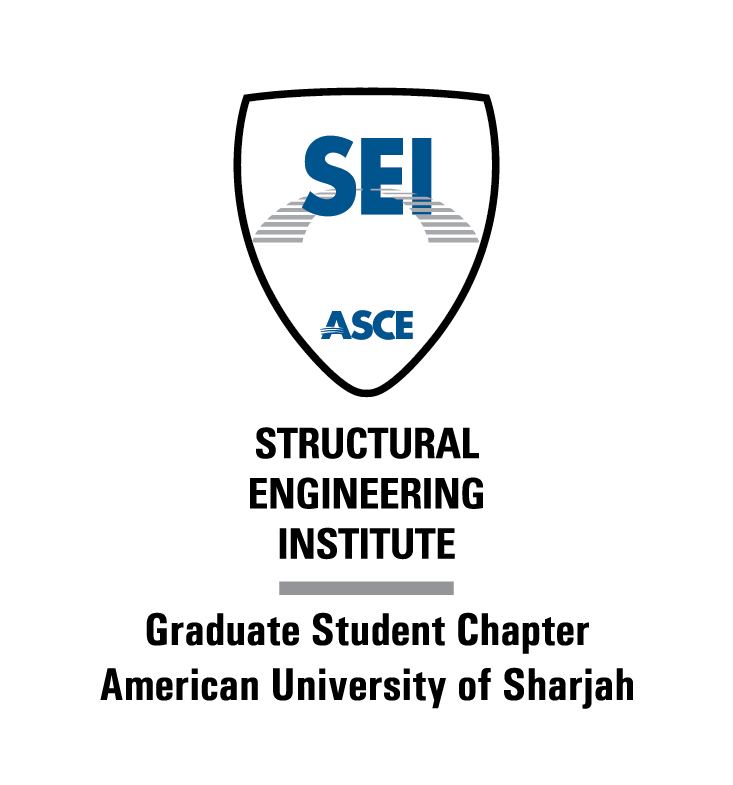 SEI

ASCE

STRUCTURAL
ENGINEERING
INSTITUTE

Graduate Student Chapter
American University of Sharjah